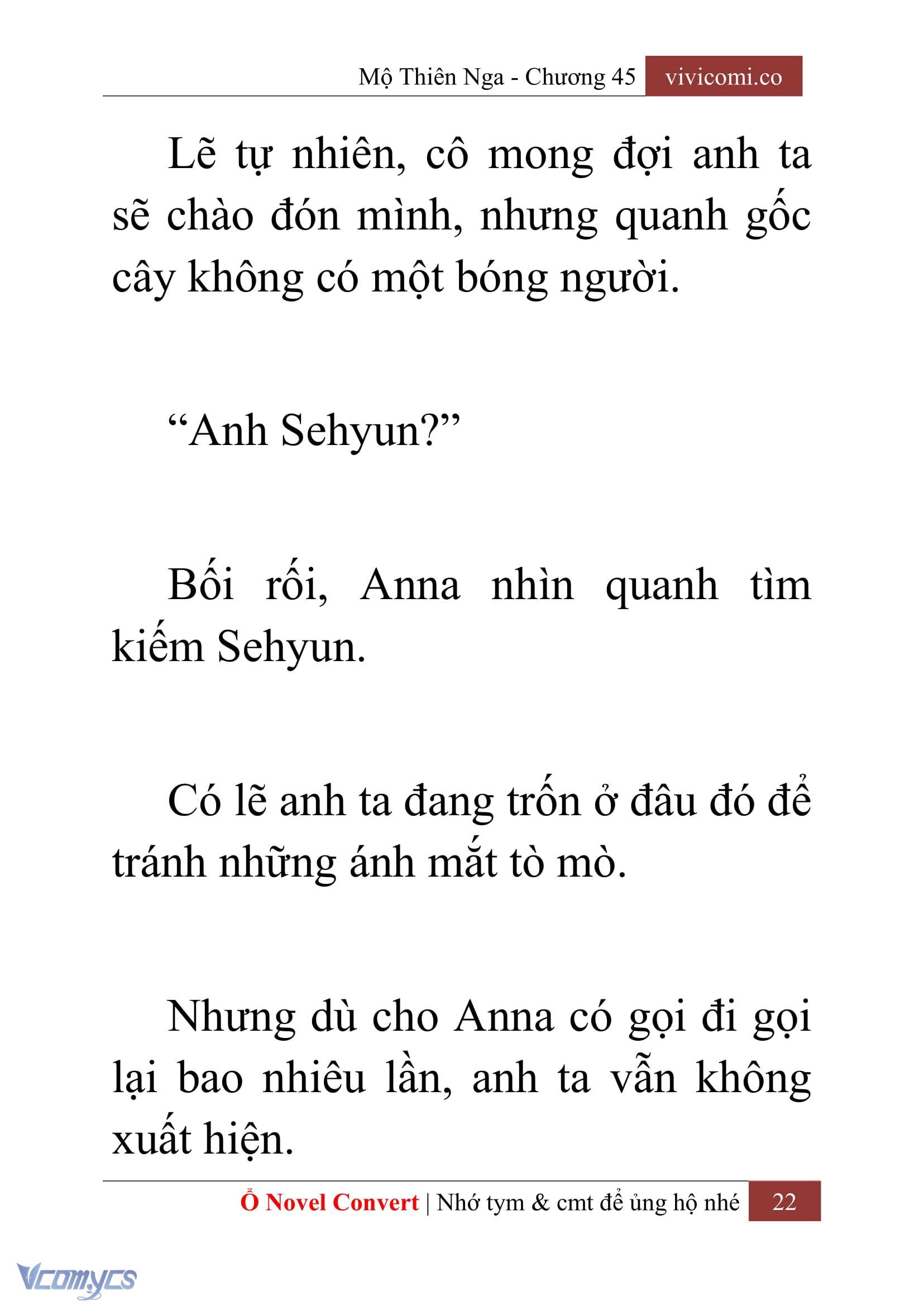 Mộ Thiên Nga - Chương 45 vivicomi.co

Lẽ tự nhiên, cô mong đợi anh ta sẽ chào đón mình, nhưng quanh gốc cây không có một bóng người.

“Anh Sehyun?”

Bối rối, Anna nhìn quanh tìm kiếm Sehyun.

Có lẽ anh ta đang trốn ở đâu đó để tránh những ánh mắt tò mò.

Nhưng dù cho Anna có gọi đi gọi lại bao nhiêu lần, anh ta vẫn không xuất hiện.

Ổ Novel Convert | Nhớ tym & cmt để ủng hộ nhé 22

Vcomycs